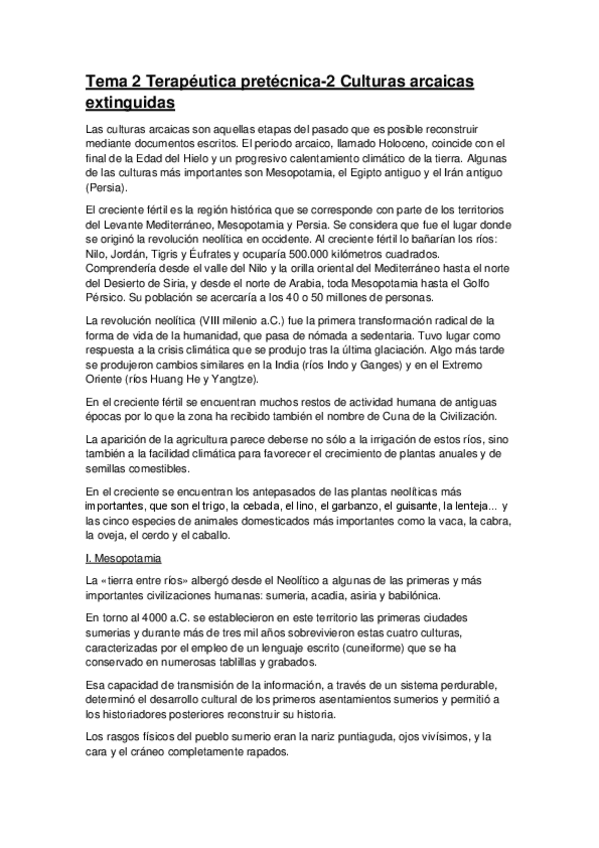 Tema 2 Terapéutica pretécnica-2 Culturas arcaicas extinguidas

Las culturas arcaicas son aquellas etapas del pasado que es posible reconstruir mediante documentos escritos. El periodo arcaico, llamado Holoceno, coincide con el final de la Edad del Hielo y un progresivo calentamiento climático de la tierra. Algunas de las culturas más importantes son Mesopotamia, el Egipto antiguo y el Irán antiguo (Persia).

El creciente fértil es la región histórica que se corresponde con parte de los territorios del Levante Mediterráneo, Mesopotamia y Persia. Se considera que fue el lugar donde se originó la revolución neolítica en occidente. Al creciente fértil lo bañarían los ríos: Nilo, Jordán, Tigris y Éufrates y ocuparía 500.000 kilómetros cuadrados. Comprendería desde el valle del Nilo y la orilla oriental del Mediterráneo hasta el norte del Desierto de Siria, y desde el norte de Arabia, toda Mesopotamia hasta el Golfo Pérsico. Su población se acercaría a los 40 o 50 millones de personas.

La revolución neolítica (VIII milenio a.C.) fue la primera transformación radical de la forma de vida de la humanidad, que pasa de nómada a sedentaria. Tuvo lugar como respuesta a la crisis climática que se produjo tras la última glaciación. Algo más tarde se produjeron cambios similares en la India (ríos Indo y Ganges) y en el Extremo Oriente (ríos Huang He y Yangtze).

En el creciente fértil se encuentran muchos restos de actividad humana de antiguas épocas por lo que la zona ha recibido también el nombre de Cuna de la Civilización.

La aparición de la agricultura parece deberse no sólo a la irrigación de estos ríos, sino también a la facilidad climática para favorecer el crecimiento de plantas anuales y de semillas comestibles.

En el creciente se encuentran los antepasados de las plantas neolíticas más importantes, que son el trigo, la cebada, el lino, el garbanzo, el guisante, la lenteja... y las cinco especies de animales domesticados más importantes como la vaca, la cabra, la oveja, el cerdo y el caballo.

I. Mesopotamia

La «tierra entre ríos» albergó desde el Neolítico a algunas de las primeras y más importantes civilizaciones humanas: sumeria, acadia, asiria y babilónica.

En torno al 4000 a.C. se establecieron en este territorio las primeras ciudades sumerias y durante más de tres mil años sobrevivieron estas cuatro culturas, caracterizadas por el empleo de un lenguaje escrito (cuneiforme) que se ha conservado en numerosas tablillas y grabados.

Esa capacidad de transmisión de la información, a través de un sistema perdurable, determinó el desarrollo cultural de los primeros asentamientos sumerios y permitió a los historiadores posteriores reconstruir su historia.

Los rasgos físicos del pueblo sumerio eran la nariz puntiaguda, ojos vivísimos, y la cara y el cráneo completamente rapados.